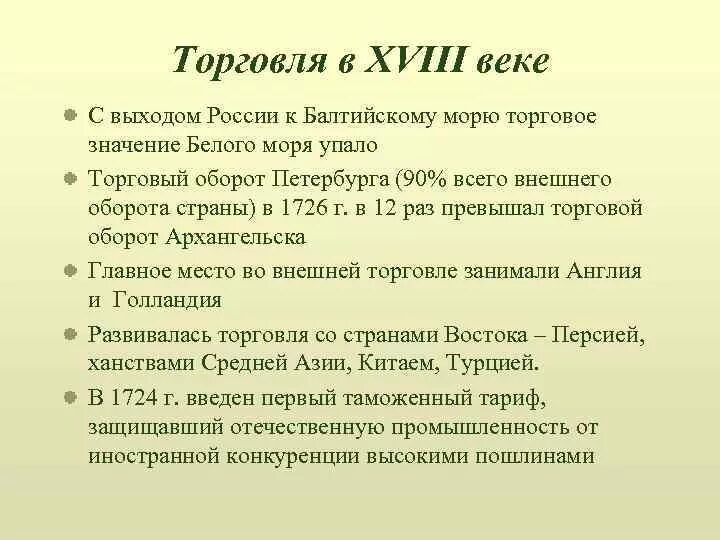 Торговля в XVIII веке

С выходом России к Балтийскому морю торговое значение Белого моря упало

Торговый оборот Петербурга (90% всего внешнего оборота страны) в 1726 г. в 12 раз превышал торговой оборот Архангельска

Главное место во внешней торговле занимали Англия и Голландия

Развивалась торговля со странами Востока – Персией, ханствами Средней Азии, Китаем, Турцией.

В 1724 г. введен первый таможенный тариф, защищавший отечественную промышленность от иностранной конкуренции высокими пошлинами